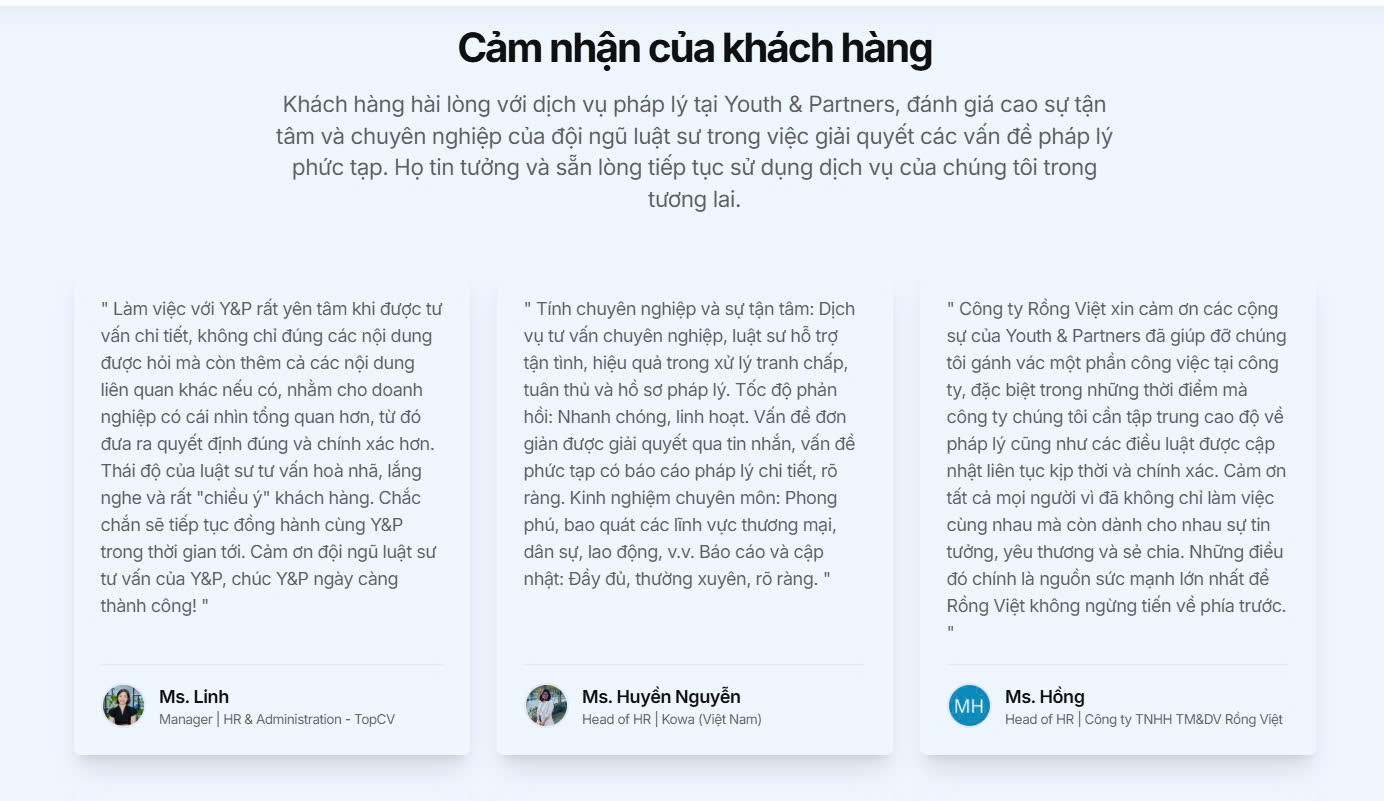 Cảm nhận của khách hàng

Khách hàng hài lòng với dịch vụ pháp lý tại Youth & Partners, đánh giá cao sự tận tâm và chuyên nghiệp của đội ngũ luật sư trong việc giải quyết các vấn đề pháp lý phức tạp. Họ tin tưởng và sẵn lòng tiếp tục sử dụng dịch vụ của chúng tôi trong tương lai.

" Làm việc với Y&P rất yên tâm khi được tư vấn chi tiết, không chỉ đúng các nội dung được hỏi mà còn thêm cả các nội dung liên quan khác nếu có, nhằm cho doanh nghiệp có cái nhìn tổng quan hơn, từ đó đưa ra quyết định đúng và chính xác hơn. Thái độ của luật sư tư vấn hoà nhã, lắng nghe và rất "chiều ý" khách hàng. Chắc chắn sẽ tiếp tục đồng hành cùng Y&P trong thời gian tới. Cảm ơn đội ngũ luật sư tư vấn của Y&P, chúc Y&P ngày càng thành công! "

Ms. Linh
Manager | HR & Administration - TopCV

" Tính chuyên nghiệp và sự tận tâm: Dịch vụ tư vấn chuyên nghiệp, luật sư hỗ trợ tận tình, hiệu quả trong xử lý tranh chấp, tuân thủ và hồ sơ pháp lý. Tốc độ phản hồi: Nhanh chóng, linh hoạt. Vấn đề đơn giản được giải quyết qua tin nhắn, vấn đề phức tạp có báo cáo pháp lý chi tiết, rõ ràng. Kinh nghiệm chuyên môn: Phong phú, bao quát các lĩnh vực thương mại, dân sự, lao động, v.v. Báo cáo và cập nhật: Đầy đủ, thường xuyên, rõ ràng. "

Ms. Huyền Nguyễn
Head of HR | Kowa (Việt Nam)

" Công ty Rồng Việt xin cảm ơn các cộng sự của Youth & Partners đã giúp đỡ chúng tôi gánh vác một phần công việc tại công ty, đặc biệt trong những thời điểm mà công ty chúng tôi cần tập trung cao độ về pháp lý cũng như các điều luật được cập nhật liên tục kịp thời và chính xác. Cảm ơn tất cả mọi người vì đã không chỉ làm việc cùng nhau mà còn dành cho nhau sự tin tưởng, yêu thương và sẻ chia. Những điều đó chính là nguồn sức mạnh lớn nhất để Rồng Việt không ngừng tiến về phía trước. "

MH
Ms. Hồng
Head of HR | Công ty TNHH TM&DV Rồng Việt